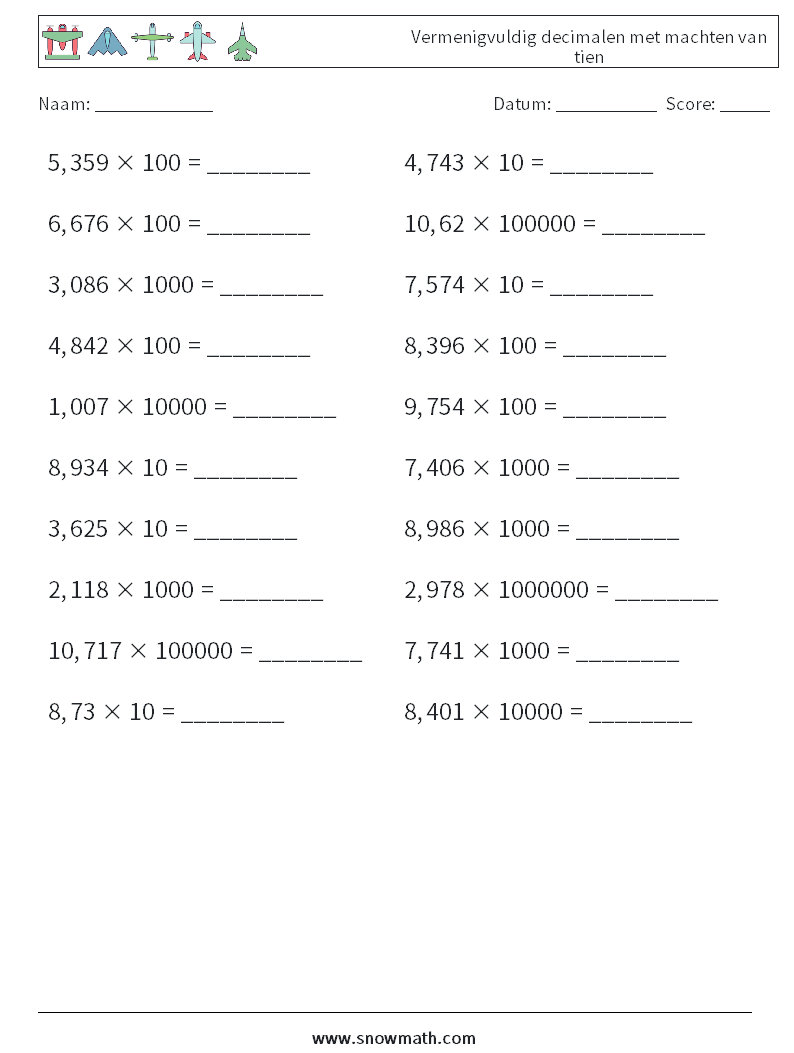 Vermenigvuldig decimalen met machten van tien

Naam: ____________

Datum: __________ Score: _____

$5,359 \times 100 =$ ________

$6,676 \times 100 =$ ________

$3,086 \times 1000 =$ ________

$4,842 \times 100 =$ ________

$1,007 \times 10000 =$ ________

$8,934 \times 10 =$ ________

$3,625 \times 10 =$ ________

$2,118 \times 1000 =$ ________

$10,717 \times 100000 =$ ________

$8,73 \times 10 =$ ________

$4,743 \times 10 =$ ________

$10,62 \times 100000 =$ ________

$7,574 \times 10 =$ ________

$8,396 \times 100 =$ ________

$9,754 \times 100 =$ ________

$7,406 \times 1000 =$ ________

$8,986 \times 1000 =$ ________

$2,978 \times 1000000 =$ ________

$7,741 \times 1000 =$ ________

$8,401 \times 10000 =$ ________

www.snowmath.com